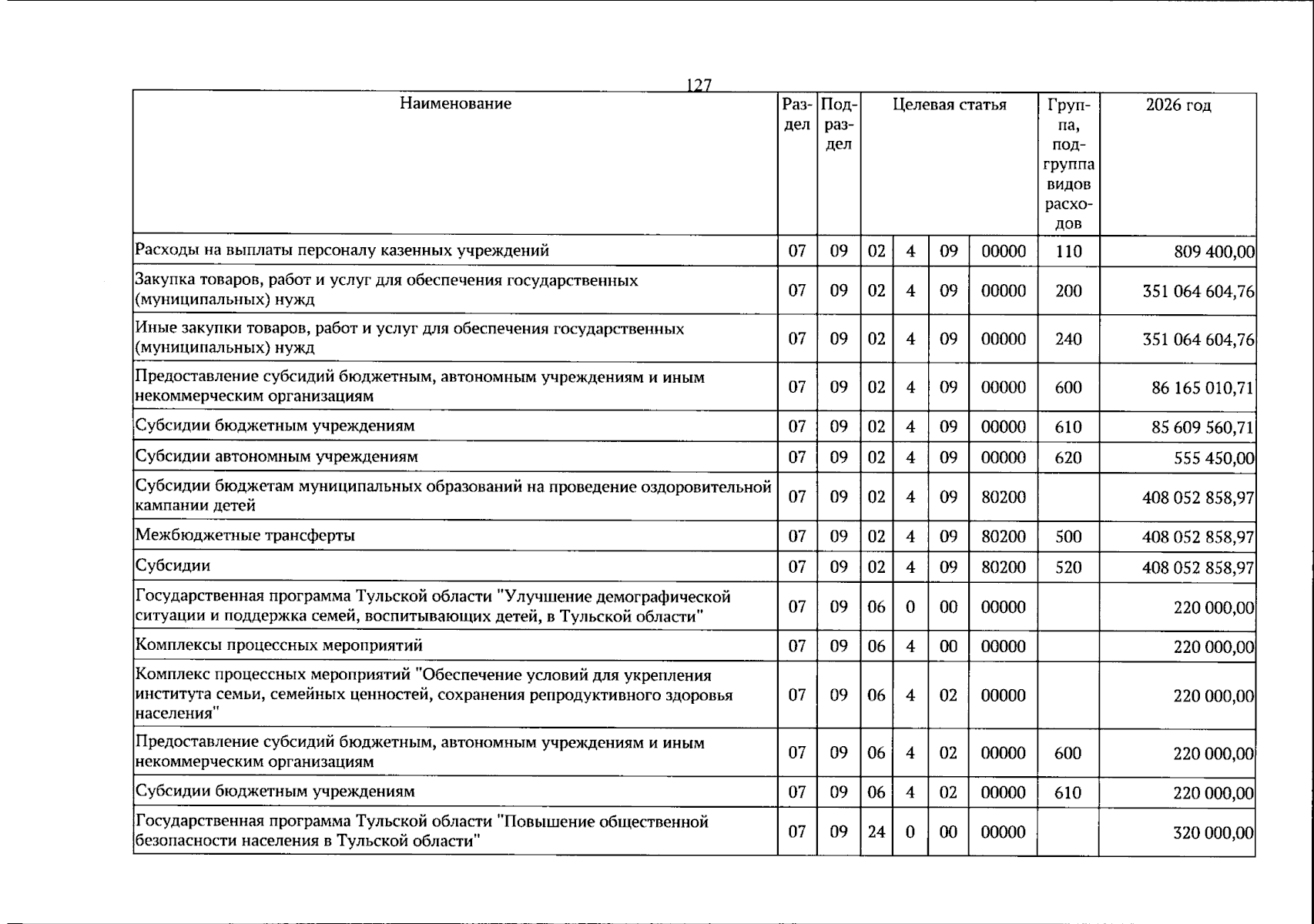 127

| Наименование | Раздел | Подраздел | Целевая статья |  |  |  | Группа, подгруппа видов расходов | 2026 год |
|---|---|---|---|---|---|---|---|---|
| Расходы на выплаты персоналу казенных учреждений | 07 | 09 | 02 | 4 | 09 | 00000 | 110 | 809 400,00 |
| Закупка товаров, работ и услуг для обеспечения государственных (муниципальных) нужд | 07 | 09 | 02 | 4 | 09 | 00000 | 200 | 351 064 604,76 |
| Иные закупки товаров, работ и услуг для обеспечения государственных (муниципальных) нужд | 07 | 09 | 02 | 4 | 09 | 00000 | 240 | 351 064 604,76 |
| Предоставление субсидий бюджетным, автономным учреждениям и иным некоммерческим организациям | 07 | 09 | 02 | 4 | 09 | 00000 | 600 | 86 165 010,71 |
| Субсидии бюджетным учреждениям | 07 | 09 | 02 | 4 | 09 | 00000 | 610 | 85 609 560,71 |
| Субсидии автономным учреждениям | 07 | 09 | 02 | 4 | 09 | 00000 | 620 | 555 450,00 |
| Субсидии бюджетам муниципальных образований на проведение оздоровительной кампании детей | 07 | 09 | 02 | 4 | 09 | 80200 |  | 408 052 858,97 |
| Межбюджетные трансферты | 07 | 09 | 02 | 4 | 09 | 80200 | 500 | 408 052 858,97 |
| Субсидии | 07 | 09 | 02 | 4 | 09 | 80200 | 520 | 408 052 858,97 |
| Государственная программа Тульской области "Улучшение демографической ситуации и поддержка семей, воспитывающих детей, в Тульской области" | 07 | 09 | 06 | 0 | 00 | 00000 |  | 220 000,00 |
| Комплексы процессных мероприятий | 07 | 09 | 06 | 4 | 00 | 00000 |  | 220 000,00 |
| Комплекс процессных мероприятий "Обеспечение условий для укрепления института семьи, семейных ценностей, сохранения репродуктивного здоровья населения" | 07 | 09 | 06 | 4 | 02 | 00000 |  | 220 000,00 |
| Предоставление субсидий бюджетным, автономным учреждениям и иным некоммерческим организациям | 07 | 09 | 06 | 4 | 02 | 00000 | 600 | 220 000,00 |
| Субсидии бюджетным учреждениям | 07 | 09 | 06 | 4 | 02 | 00000 | 610 | 220 000,00 |
| Государственная программа Тульской области "Повышение общественной безопасности населения в Тульской области" | 07 | 09 | 24 | 0 | 00 | 00000 |  | 320 000,00 |